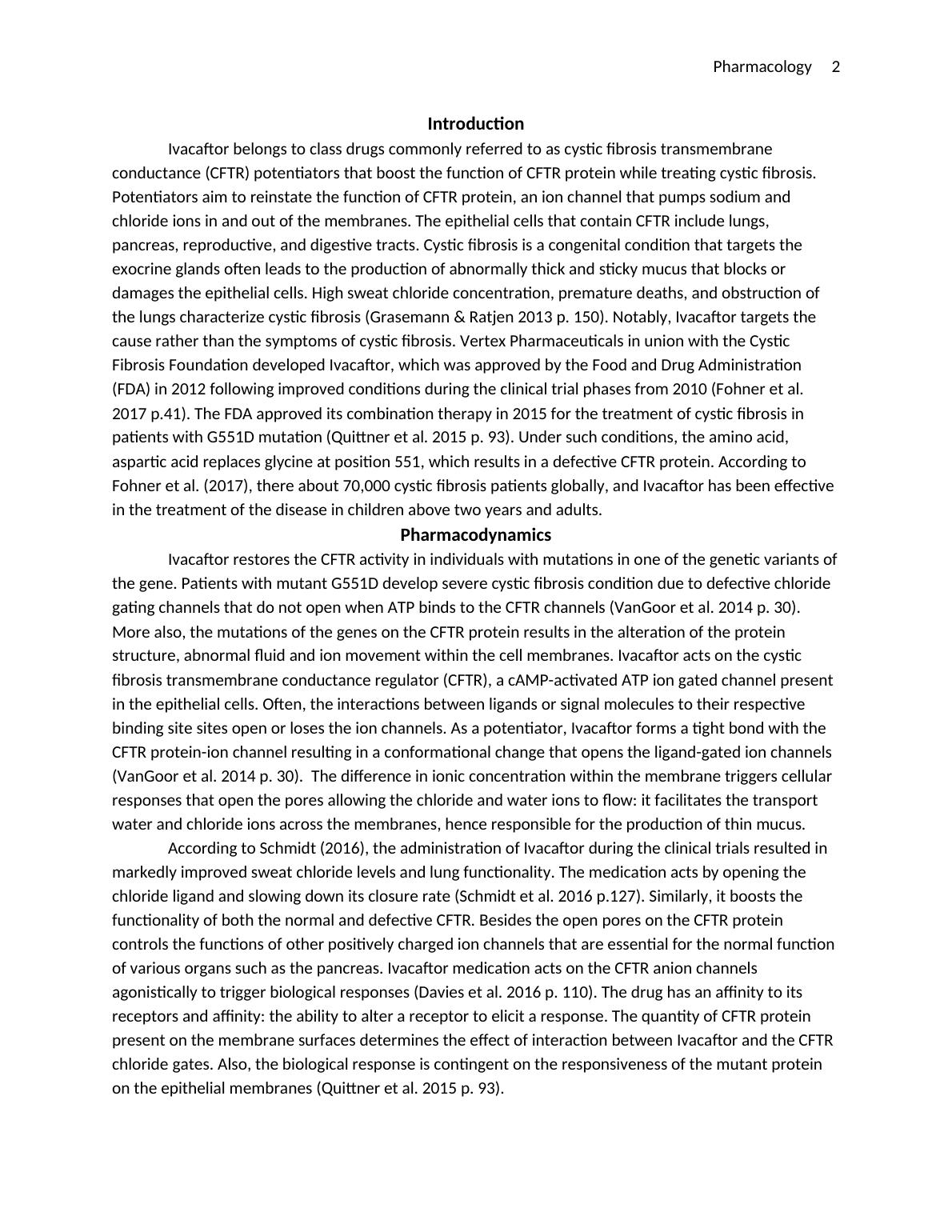 Pharmacology 2

Introduction

Ivacaftor belongs to class drugs commonly referred to as cystic fibrosis transmembrane conductance (CFTR) potentiators that boost the function of CFTR protein while treating cystic fibrosis. Potentiators aim to reinstate the function of CFTR protein, an ion channel that pumps sodium and chloride ions in and out of the membranes. The epithelial cells that contain CFTR include lungs, pancreas, reproductive, and digestive tracts. Cystic fibrosis is a congenital condition that targets the exocrine glands often leads to the production of abnormally thick and sticky mucus that blocks or damages the epithelial cells. High sweat chloride concentration, premature deaths, and obstruction of the lungs characterize cystic fibrosis (Grasemann & Ratjen 2013 p. 150). Notably, Ivacaftor targets the cause rather than the symptoms of cystic fibrosis. Vertex Pharmaceuticals in union with the Cystic Fibrosis Foundation developed Ivacaftor, which was approved by the Food and Drug Administration (FDA) in 2012 following improved conditions during the clinical trial phases from 2010 (Fohner et al. 2017 p.41). The FDA approved its combination therapy in 2015 for the treatment of cystic fibrosis in patients with G551D mutation (Quittner et al. 2015 p. 93). Under such conditions, the amino acid, aspartic acid replaces glycine at position 551, which results in a defective CFTR protein. According to Fohner et al. (2017), there about 70,000 cystic fibrosis patients globally, and Ivacaftor has been effective in the treatment of the disease in children above two years and adults.

Pharmacodynamics

Ivacaftor restores the CFTR activity in individuals with mutations in one of the genetic variants of the gene. Patients with mutant G551D develop severe cystic fibrosis condition due to defective chloride gating channels that do not open when ATP binds to the CFTR channels (VanGoor et al. 2014 p. 30). More also, the mutations of the genes on the CFTR protein results in the alteration of the protein structure, abnormal fluid and ion movement within the cell membranes. Ivacaftor acts on the cystic fibrosis transmembrane conductance regulator (CFTR), a cAMP-activated ATP ion gated channel present in the epithelial cells. Often, the interactions between ligands or signal molecules to their respective binding site sites open or loses the ion channels. As a potentiator, Ivacaftor forms a tight bond with the CFTR protein-ion channel resulting in a conformational change that opens the ligand-gated ion channels (VanGoor et al. 2014 p. 30). The difference in ionic concentration within the membrane triggers cellular responses that open the pores allowing the chloride and water ions to flow: it facilitates the transport water and chloride ions across the membranes, hence responsible for the production of thin mucus.

According to Schmidt (2016), the administration of Ivacaftor during the clinical trials resulted in markedly improved sweat chloride levels and lung functionality. The medication acts by opening the chloride ligand and slowing down its closure rate (Schmidt et al. 2016 p.127). Similarly, it boosts the functionality of both the normal and defective CFTR. Besides the open pores on the CFTR protein controls the functions of other positively charged ion channels that are essential for the normal function of various organs such as the pancreas. Ivacaftor medication acts on the CFTR anion channels agonistically to trigger biological responses (Davies et al. 2016 p. 110). The drug has an affinity to its receptors and affinity: the ability to alter a receptor to elicit a response. The quantity of CFTR protein present on the membrane surfaces determines the effect of interaction between Ivacaftor and the CFTR chloride gates. Also, the biological response is contingent on the responsiveness of the mutant protein on the epithelial membranes (Quittner et al. 2015 p. 93).